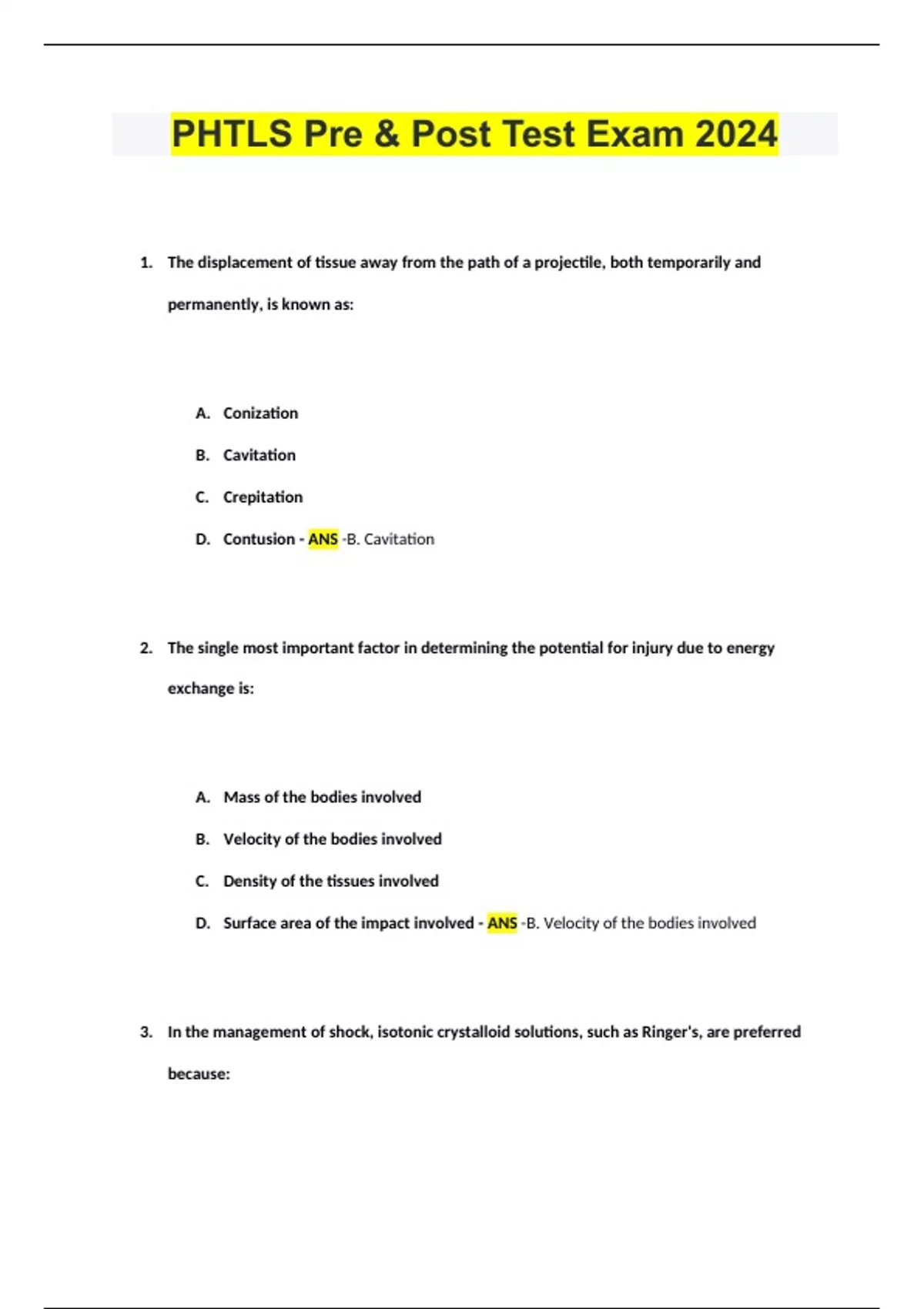 PHTLS Pre & Post Test Exam 2024

1. The displacement of tissue away from the path of a projectile, both temporarily and permanently, is known as:

A. Conization

B. Cavitation

C. Crepitation

D. Contusion - ANS -B. Cavitation

2. The single most important factor in determining the potential for injury due to energy exchange is:

A. Mass of the bodies involved

B. Velocity of the bodies involved

C. Density of the tissues involved

D. Surface area of the impact involved - ANS -B. Velocity of the bodies involved

3. In the management of shock, isotonic crystalloid solutions, such as Ringer's, are preferred because: